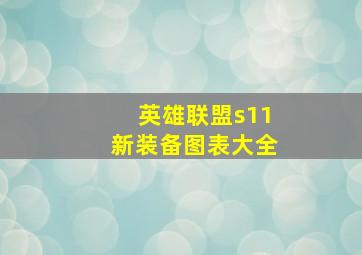 英雄联盟s11
新装备图表大全